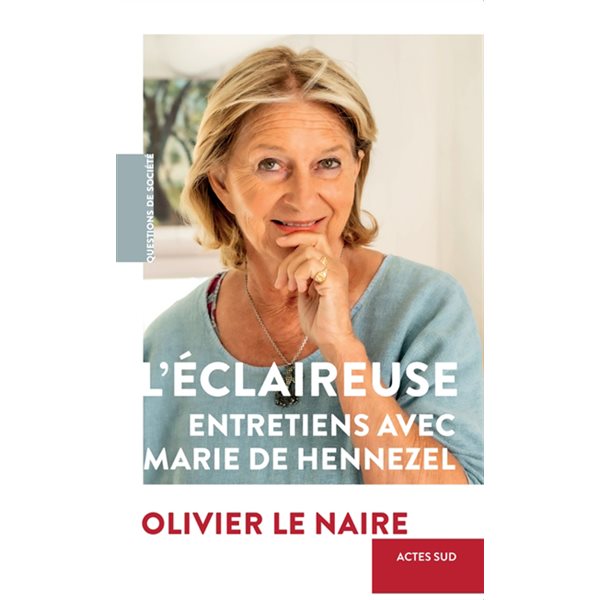 QUESTIONS DE SOCIÉTÉ

L'ÉCLAIREUSE
ENTRETIENS AVEC
MARIE DE HENNEZEL

OLIVIER LE NAIRE

ACTES SUD